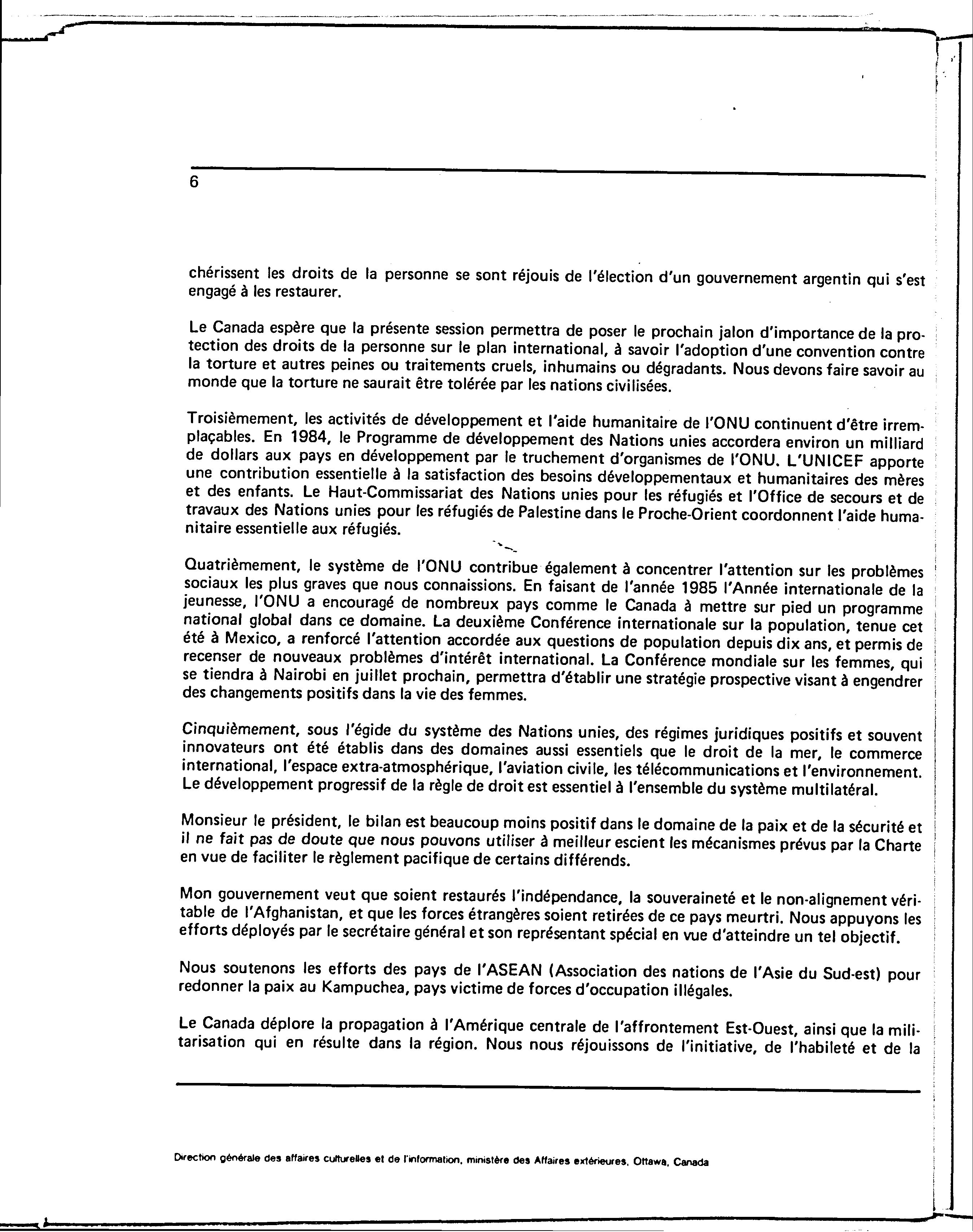 6

chérissent les droits de la personne se sont réjouis de l'élection d'un gouvernement argentin qui s'est engagé à les restaurer.

Le Canada espère que la présente session permettra de poser le prochain jalon d'importance de la protection des droits de la personne sur le plan international, à savoir l'adoption d'une convention contre la torture et autres peines ou traitements cruels, inhumains ou dégradants. Nous devons faire savoir au monde que la torture ne saurait être tolérée par les nations civilisées.

Troisièmement, les activités de développement et l'aide humanitaire de l'ONU continuent d'être irremplaçables. En 1984, le Programme de développement des Nations unies accordera environ un milliard de dollars aux pays en développement par le truchement d'organismes de l'ONU. L'UNICEF apporte une contribution essentielle à la satisfaction des besoins développementaux et humanitaires des mères et des enfants. Le Haut-Commissariat des Nations unies pour les réfugiés et l'Office de secours et de travaux des Nations unies pour les réfugiés de Palestine dans le Proche-Orient coordonnent l'aide humanitaire essentielle aux réfugiés.

Quatrièmement, le système de l'ONU contribue également à concentrer l'attention sur les problèmes sociaux les plus graves que nous connaissions. En faisant de l'année 1985 l'Année internationale de la jeunesse, l'ONU a encouragé de nombreux pays comme le Canada à mettre sur pied un programme national global dans ce domaine. La deuxième Conférence internationale sur la population, tenue cet été à Mexico, a renforcé l'attention accordée aux questions de population depuis dix ans, et permis de recenser de nouveaux problèmes d'intérêt international. La Conférence mondiale sur les femmes, qui se tiendra à Nairobi en juillet prochain, permettra d'établir une stratégie prospective visant à engendrer des changements positifs dans la vie des femmes.

Cinquièmement, sous l'égide du système des Nations unies, des régimes juridiques positifs et souvent innovateurs ont été établis dans des domaines aussi essentiels que le droit de la mer, le commerce international, l'espace extra-atmosphérique, l'aviation civile, les télécommunications et l'environnement. Le développement progressif de la règle de droit est essentiel à l'ensemble du système multilatéral.

Monsieur le président, le bilan est beaucoup moins positif dans le domaine de la paix et de la sécurité et il ne fait pas de doute que nous pouvons utiliser à meilleur escient les mécanismes prévus par la Charte en vue de faciliter le règlement pacifique de certains différends.

Mon gouvernement veut que soient restaurés l'indépendance, la souveraineté et le non-alignement véritable de l'Afghanistan, et que les forces étrangères soient retirées de ce pays meurtri. Nous appuyons les efforts déployés par le secrétaire général et son représentant spécial en vue d'atteindre un tel objectif.

Nous soutenons les efforts des pays de l'ASEAN (Association des nations de l'Asie du Sud-est) pour redonner la paix au Kampuchea, pays victime de forces d'occupation illégales.

Le Canada déplore la propagation à l'Amérique centrale de l'affrontement Est-Ouest, ainsi que la militarisation qui en résulte dans la région. Nous nous réjouissons de l'initiative, de l'habileté et de la

Direction générale des affaires culturelles et de l'information, ministère des Affaires extérieures, Ottawa, Canada